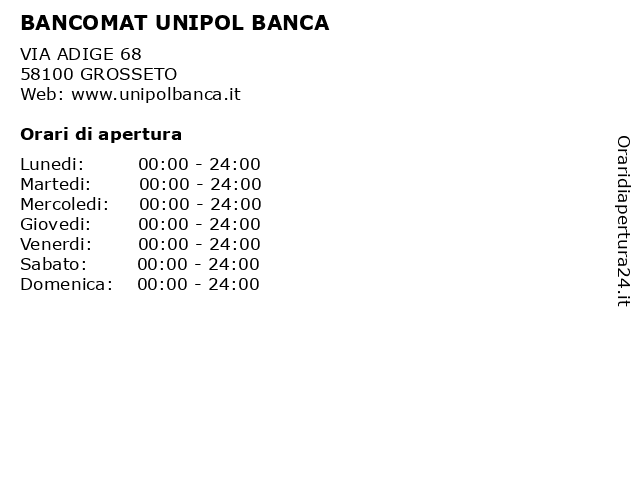 BANCOMAT UNIPOL BANCA

VIA ADIGE 68
58100 GROSSETO
Web: www.unipolbanca.it

Orari di apertura

| | |
|---|---|
| Lunedi: | 00:00 - 24:00 |
| Martedi: | 00:00 - 24:00 |
| Mercoledi: | 00:00 - 24:00 |
| Giovedi: | 00:00 - 24:00 |
| Venerdi: | 00:00 - 24:00 |
| Sabato: | 00:00 - 24:00 |
| Domenica: | 00:00 - 24:00 |

Oraridiapertura24.it